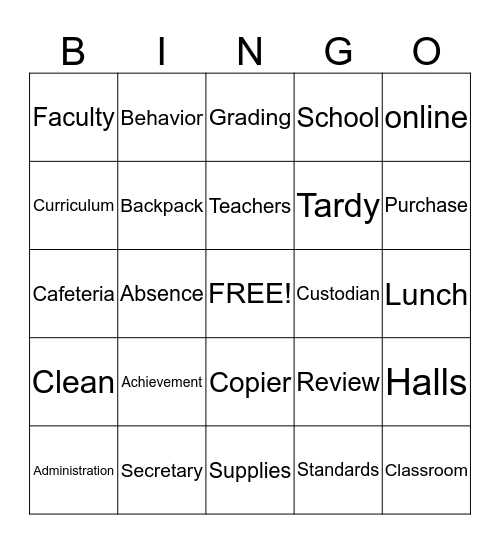 | B | I | N | G | O |
|---|---|---|---|---|
| Faculty | Behavior | Grading | School | online |
| Curriculum | Backpack | Teachers | Tardy | Purchase |
| Cafeteria | Absence | FREE! | Custodian | Lunch |
| Clean | Achievement | Copier | Review | Halls |
| Administration | Secretary | Supplies | Standards | Classroom |